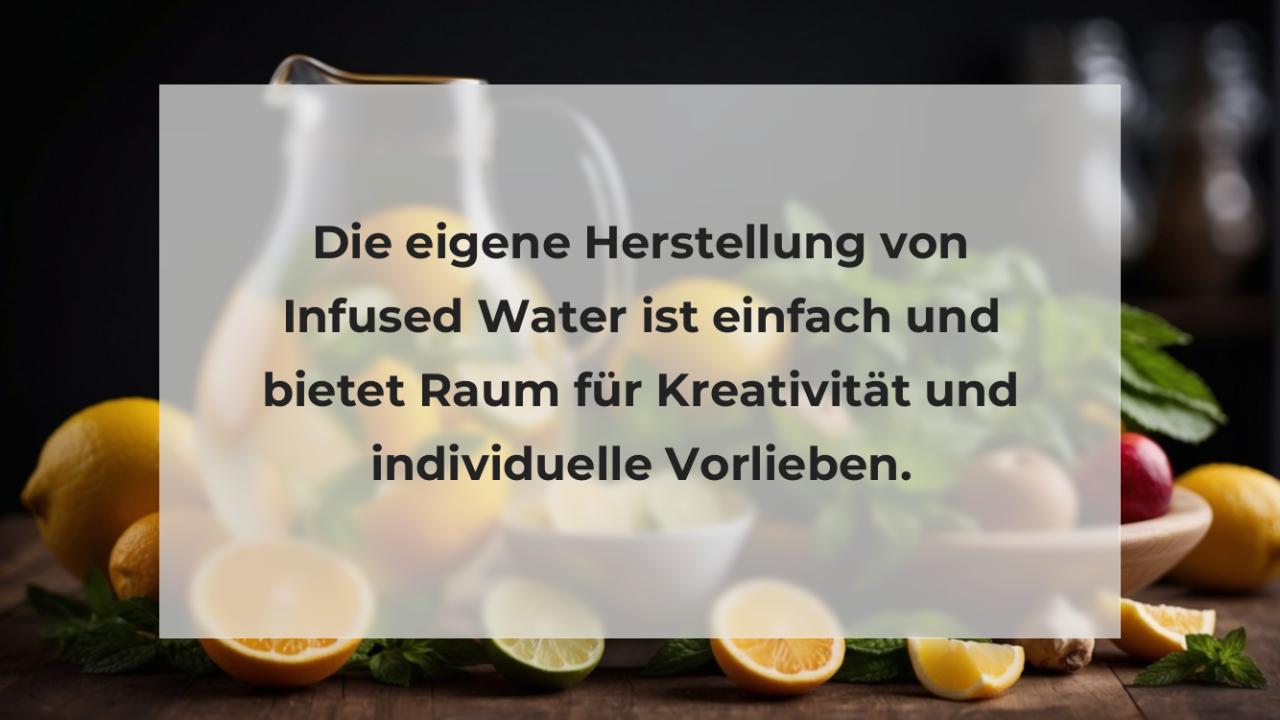 Die eigene Herstellung von Infused Water ist einfach und bietet Raum für Kreativität und individuelle Vorlieben.